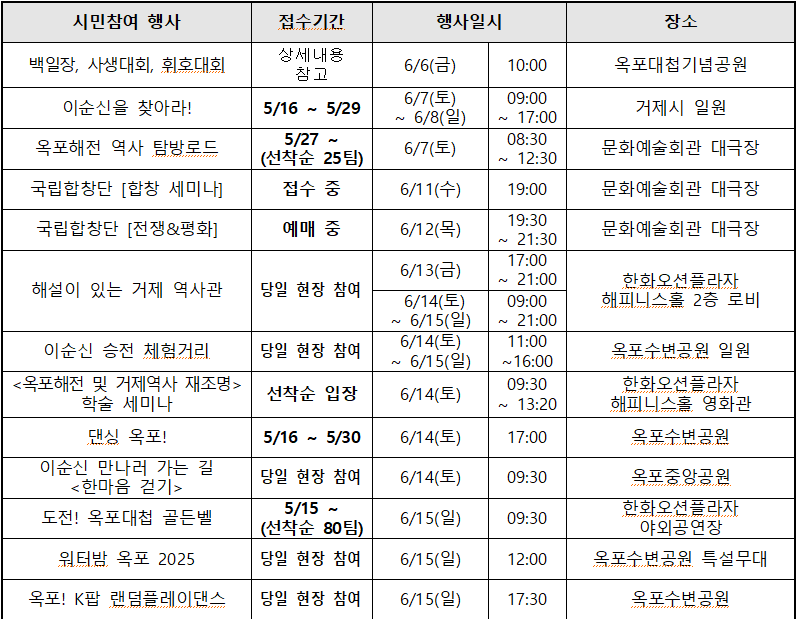 | 시민참여 행사 | 접수기간 | 행사일시 | | 장소 |
|---|---|---|---|---|
| 백일장, 사생대회, 휘호대회 | 상세내용 참고 | 6/6(금) | 10:00 | 옥포대첩기념공원 |
| 이순신을 찾아라! | 5/16 ~ 5/29 | 6/7(토) ~ 6/8(일) | 09:00 ~ 17:00 | 거제시 일원 |
| 옥포해전 역사 탐방로드 | 5/27 ~ (선착순 25팀) | 6/7(토) | 08:30 ~ 12:30 | 문화예술회관 대극장 |
| 국립합창단 [합창 세미나] | 접수 중 | 6/11(수) | 19:00 | 문화예술회관 대극장 |
| 국립합창단 [전쟁&평화] | 예매 중 | 6/12(목) | 19:30 ~ 21:30 | 문화예술회관 대극장 |
| 해설이 있는 거제 역사관 | 당일 현장 참여 | 6/13(금) | 17:00 ~ 21:00 | 한화오션플라자 해피니스홀 2층 로비 |
| | | 6/14(토) ~ 6/15(일) | 09:00 ~ 21:00 | |
| 이순신 승전 체험거리 | 당일 현장 참여 | 6/14(토) ~ 6/15(일) | 11:00 ~16:00 | 옥포수변공원 일원 |
| <옥포해전 및 거제역사 재조명> 학술 세미나 | 선착순 입장 | 6/14(토) | 09:30 ~ 13:20 | 한화오션플라자 해피니스홀 영화관 |
| 댄싱 옥포! | 5/16 ~ 5/30 | 6/14(토) | 17:00 | 옥포수변공원 |
| 이순신 만나러 가는 길 <한마음 걷기> | 당일 현장 참여 | 6/14(토) | 09:30 | 옥포중앙공원 |
| 도전! 옥포대첩 골든벨 | 5/15 ~ (선착순 80팀) | 6/15(일) | 09:30 | 한화오션플라자 야외공연장 |
| 워터밤 옥포 2025 | 당일 현장 참여 | 6/15(일) | 12:00 | 옥포수변공원 특설무대 |
| 옥포! K팝 랜덤플레이댄스 | 당일 현장 참여 | 6/15(일) | 17:30 | 옥포수변공원 |